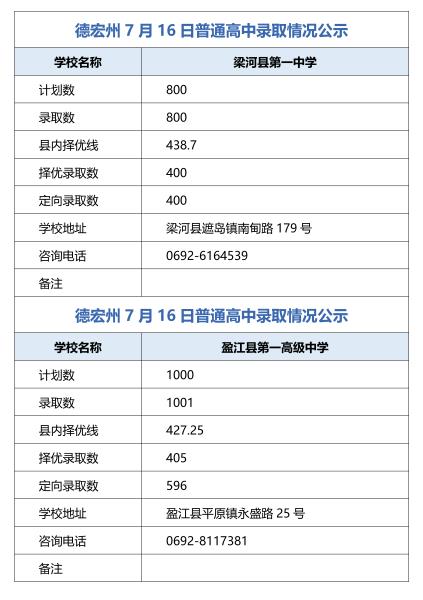 德宏州 7 月 16 日普通高中录取情况公示

| 学校名称 | 梁河县第一中学 |
|---|---|
| 计划数 | 800 |
| 录取数 | 800 |
| 县内择优线 | 438.7 |
| 择优录取数 | 400 |
| 定向录取数 | 400 |
| 学校地址 | 梁河县遮岛镇南甸路 179 号 |
| 咨询电话 | 0692-6164539 |
| 备注 | |

德宏州 7 月 16 日普通高中录取情况公示

| 学校名称 | 盈江县第一高级中学 |
|---|---|
| 计划数 | 1000 |
| 录取数 | 1001 |
| 县内择优线 | 427.25 |
| 择优录取数 | 405 |
| 定向录取数 | 596 |
| 学校地址 | 盈江县平原镇永盛路 25 号 |
| 咨询电话 | 0692-8117381 |
| 备注 | |